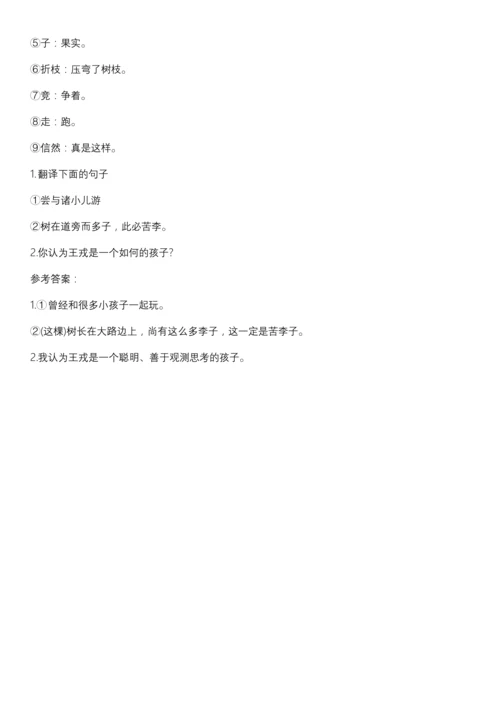 ⑤子：果实。

⑥折枝：压弯了树枝。

⑦竞：争着。

⑧走：跑。

⑨信然：真是这样。

1.翻译下面的句子

①尝与诸小儿游

②树在道旁而多子，此必苦李。

2.你认为王戎是一个如何的孩子?

参考答案：

1.①曾经和很多小孩子一起玩。

②(这棵)树长在大路边上，尚有这么多李子，这一定是苦李子。

2.我认为王戎是一个聪明、善于观测思考的孩子。